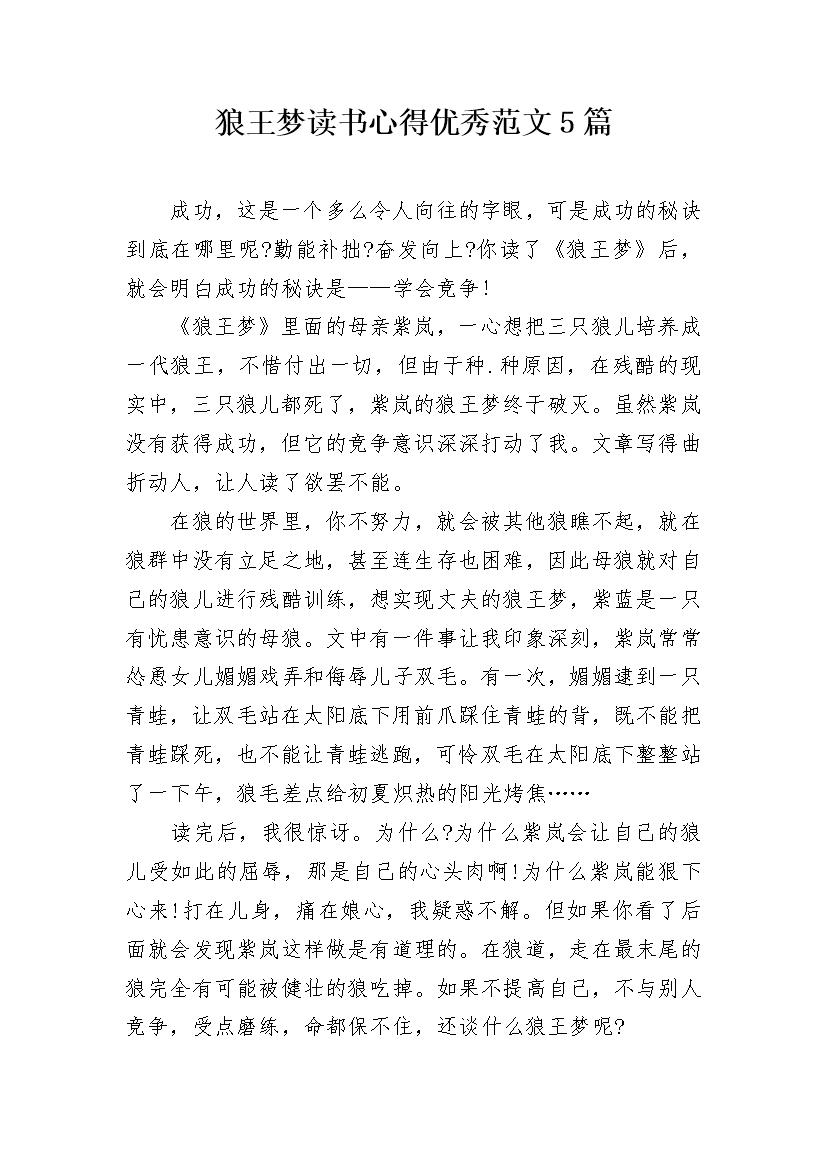 狼王梦读书心得优秀范文5篇

成功，这是一个多么令人向往的字眼，可是成功的秘诀到底在哪里呢?勤能补拙?奋发向上?你读了《狼王梦》后，就会明白成功的秘诀是——学会竞争!

《狼王梦》里面的母亲紫岚，一心想把三只狼儿培养成一代狼王，不惜付出一切，但由于种.种原因，在残酷的现实中，三只狼儿都死了，紫岚的狼王梦终于破灭。虽然紫岚没有获得成功，但它的竞争意识深深打动了我。文章写得曲折动人，让人读了欲罢不能。

在狼的世界里，你不努力，就会被其他狼瞧不起，就在狼群中没有立足之地，甚至连生存也困难，因此母狼就对自己的狼儿进行残酷训练，想实现丈夫的狼王梦，紫蓝是一只有忧患意识的母狼。文中有一件事让我印象深刻，紫岚常常怂恿女儿媚媚戏弄和侮辱儿子双毛。有一次，媚媚逮到一只青蛙，让双毛站在太阳底下用前爪踩住青蛙的背，既不能把青蛙踩死，也不能让青蛙逃跑，可怜双毛在太阳底下整整站了一下午，狼毛差点给初夏炽热的阳光烤焦……

读完后，我很惊讶。为什么?为什么紫岚会让自己的狼儿受如此的屈辱，那是自己的心头肉啊!为什么紫岚能狠下心来!打在儿身，痛在娘心，我疑惑不解。但如果你看了后面就会发现紫岚这样做是有道理的。在狼道，走在最末尾的狼完全有可能被健壮的狼吃掉。如果不提高自己，不与别人竞争，受点磨练，命都保不住，还谈什么狼王梦呢?